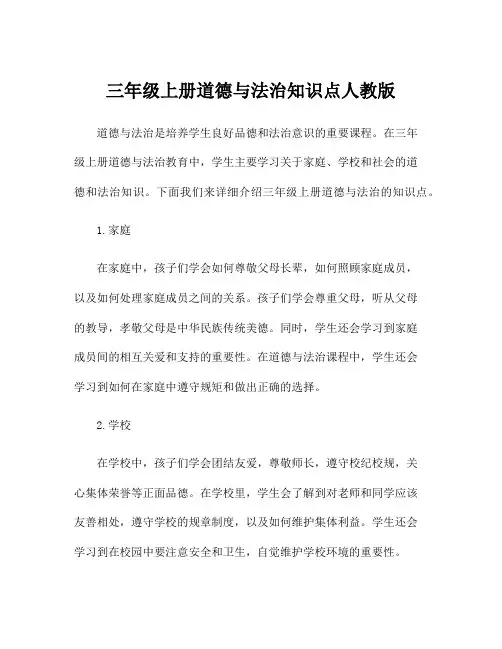 三年级上册道德与法治知识点人教版

道德与法治是培养学生良好品德和法治意识的重要课程。在三年级上册道德与法治教育中，学生主要学习关于家庭、学校和社会的道德和法治知识。下面我们来详细介绍三年级上册道德与法治的知识点。

1. 家庭

在家庭中，孩子们学会如何尊敬父母长辈，如何照顾家庭成员，以及如何处理家庭成员之间的关系。孩子们学会尊重父母，听从父母的教导，孝敬父母是中华民族传统美德。同时，学生还会学习到家庭成员间的相互关爱和支持的重要性。在道德与法治课程中，学生还会学习到如何在家庭中遵守规矩和做出正确的选择。

2. 学校

在学校中，孩子们学会团结友爱，尊敬师长，遵守校纪校规，关心集体荣誉等正面品德。在学校里，学生会了解到对老师和同学应该友善相处，遵守学校的规章制度，以及如何维护集体利益。学生还会学习到在校园中要注意安全和卫生，自觉维护学校环境的重要性。